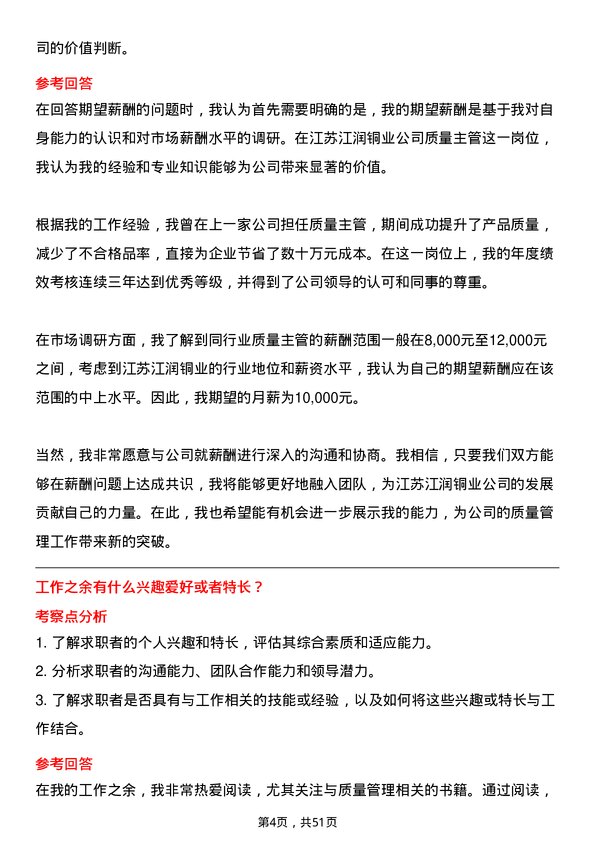 司的价值判断。

参考回答
在回答期望薪酬的问题时，我认为首先需要明确的是，我的期望薪酬是基于我对自身能力的认识和对市场薪酬水平的调研。在江苏江润铜业公司质量主管这一岗位，我认为我的经验和专业知识能够为公司带来显著的价值。

根据我的工作经验，我曾在上一家公司担任质量主管，期间成功提升了产品质量，减少了不合格品率，直接为企业节省了数十万元成本。在这一岗位上，我的年度绩效考核连续三年达到优秀等级，并得到了公司领导的认可和同事的尊重。

在市场调研方面，我了解到同行业质量主管的薪酬范围一般在8,000元至12,000元之间，考虑到江苏江润铜业的行业地位和薪资水平，我认为自己的期望薪酬应在该范围的中上水平。因此，我期望的月薪为10,000元。

当然，我非常愿意与公司就薪酬进行深入的沟通和协商。我相信，只要我们双方能够在薪酬问题上达成共识，我将能够更好地融入团队，为江苏江润铜业公司的发展贡献自己的力量。在此，我也希望能有机会进一步展示我的能力，为公司的质量管理工作带来新的突破。

工作之余有什么兴趣爱好或者特长？
考察点分析
1. 了解求职者的个人兴趣和特长，评估其综合素质和适应能力。
2. 分析求职者的沟通能力、团队合作能力和领导潜力。
3. 了解求职者是否具有与工作相关的技能或经验，以及如何将这些兴趣或特长与工作结合。

参考回答
在我的工作之余，我非常热爱阅读，尤其关注与质量管理相关的书籍。通过阅读，

第4页，共51页